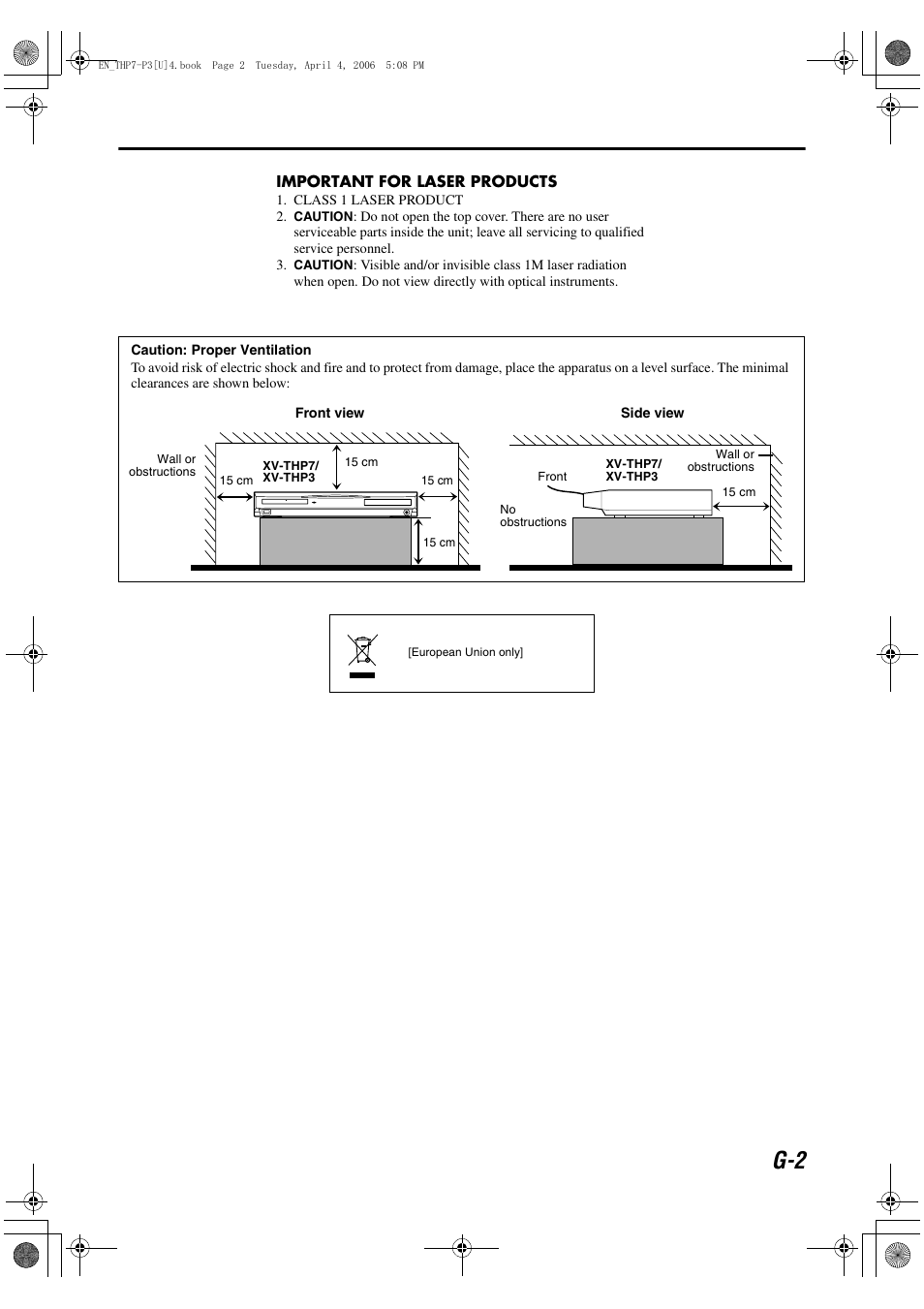 EN_THP7-P3[U]4.book Page 2 Tuesday, April 4, 2006 5:08 PM

IMPORTANT FOR LASER PRODUCTS

1. CLASS 1 LASER PRODUCT
2. CAUTION: Do not open the top cover. There are no user serviceable parts inside the unit; leave all servicing to qualified service personnel.
3. CAUTION: Visible and/or invisible class 1M laser radiation when open. Do not view directly with optical instruments.

Caution: Proper Ventilation
To avoid risk of electric shock and fire and to protect from damage, place the apparatus on a level surface. The minimal clearances are shown below:

Front view

Wall or obstructions

15 cm

XV-THP7/ XV-THP3

15 cm

15 cm

15 cm

Side view

Front

XV-THP7/ XV-THP3

Wall or obstructions

15 cm

No obstructions

[European Union only]

G-2